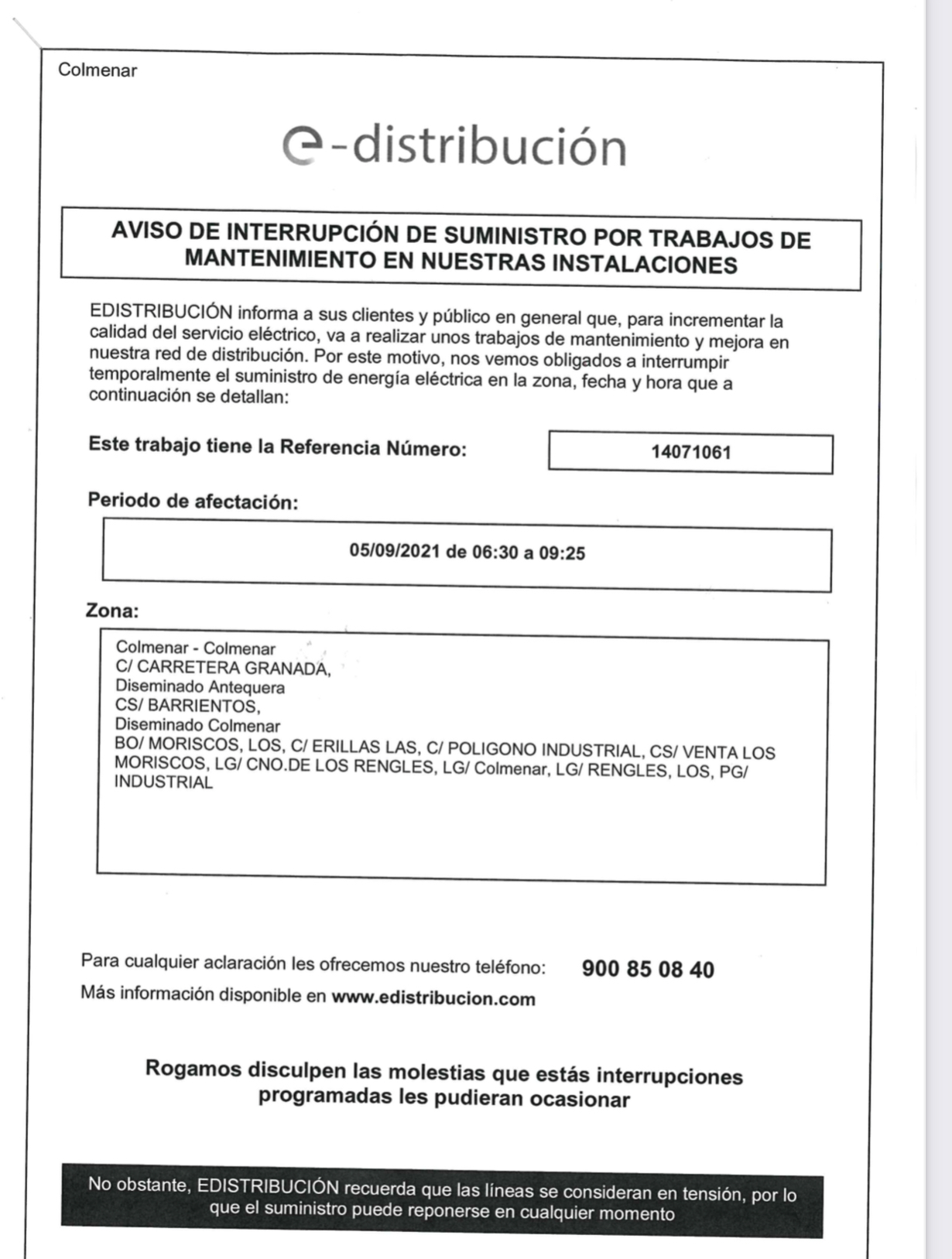 Colmenar

e-distribución

AVISO DE INTERRUPCIÓN DE SUMINISTRO POR TRABAJOS DE MANTENIMIENTO EN NUESTRAS INSTALACIONES

EDISTRIBUCIÓN informa a sus clientes y público en general que, para incrementar la calidad del servicio eléctrico, va a realizar unos trabajos de mantenimiento y mejora en nuestra red de distribución. Por este motivo, nos vemos obligados a interrumpir temporalmente el suministro de energía eléctrica en la zona, fecha y hora que a continuación se detallan:

Este trabajo tiene la Referencia Número: 14071061

Periodo de afectación:

05/09/2021 de 06:30 a 09:25

Zona:

Colmenar - Colmenar
C/ CARRETERA GRANADA,
Diseminado Antequera
CS/ BARRIENTOS,
Diseminado Colmenar
BO/ MORISCOS, LOS, C/ ERILLAS LAS, C/ POLIGONO INDUSTRIAL, CS/ VENTA LOS MORISCOS, LG/ CNO.DE LOS RENGLES, LG/ Colmenar, LG/ RENGLES, LOS, PG/ INDUSTRIAL

Para cualquier aclaración les ofrecemos nuestro teléfono: 900 85 08 40
Más información disponible en www.edistribucion.com

Rogamos disculpen las molestias que estás interrupciones programadas les pudieran ocasionar

No obstante, EDISTRIBUCIÓN recuerda que las líneas se consideran en tensión, por lo que el suministro puede reponerse en cualquier momento